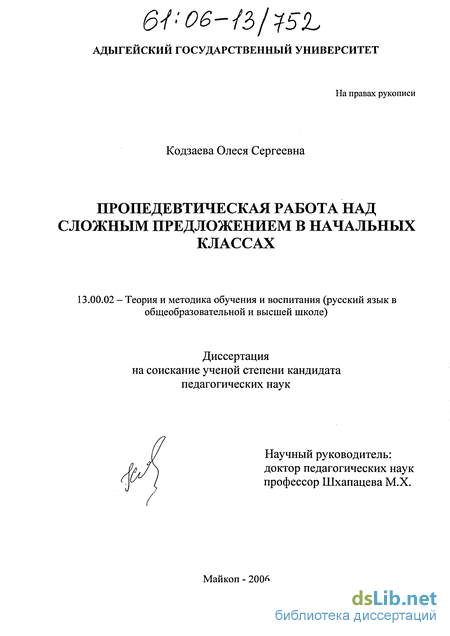 61:06-13/752

АДЫГЕЙСКИЙ ГОСУДАРСТВЕННЫЙ УНИВЕРСИТЕТ

На правах рукописи

Кодзаева Олеся Сергеевна

ПРОПЕДЕВТИЧЕСКАЯ РАБОТА НАД СЛОЖНЫМ ПРЕДЛОЖЕНИЕМ В НАЧАЛЬНЫХ КЛАССАХ

13.00.02 – Теория и методика обучения и воспитания (русский язык в общеобразовательной и высшей школе)

Диссертация
на соискание ученой степени кандидата
педагогических наук

Научный руководитель:
доктор педагогических наук
профессор Шхапацева М.Х.

Майкоп - 2006

dsLib.net
библиотека диссертаций